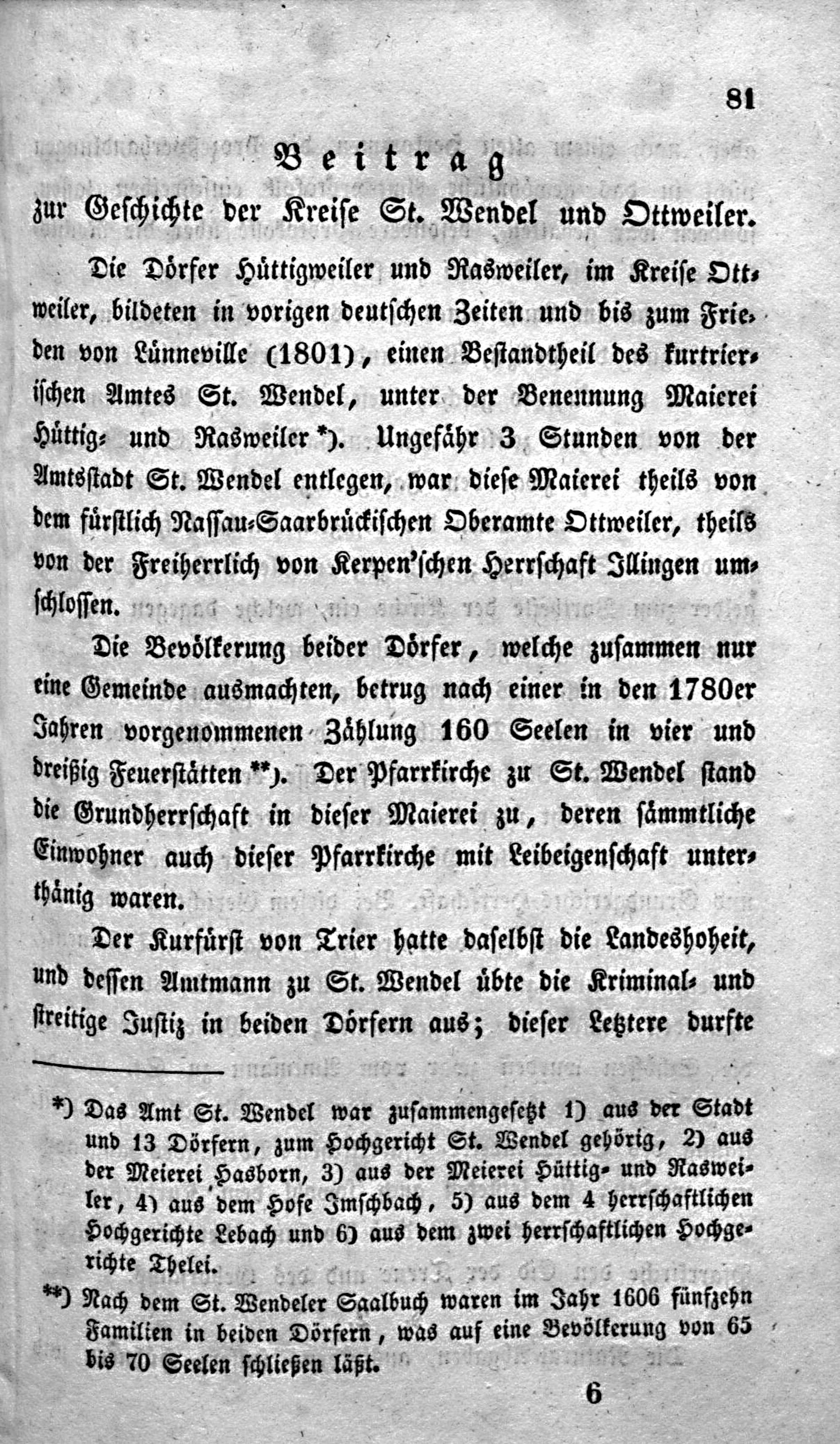 81

Beitrag
zur Geschichte der Kreise St. Wendel und Ottweiler.

Die Dörfer Hüttigweiler und Rasweiler, im Kreise Ottweiler, bildeten in vorigen deutschen Zeiten und bis zum Frieden von Lünneville (1801), einen Bestandtheil des kurtrierischen Amtes St. Wendel, unter der Benennung Maierei Hüttig- und Rasweiler *). Ungefähr 3 Stunden von der Amtsstadt St. Wendel entlegen, war diese Maierei theils von dem fürstlich Nassau-Saarbrückischen Oberamte Ottweiler, theils von der Freiherrlich von Kerpen'schen Herrschaft Illingen umschlossen.

Die Bevölkerung beider Dörfer, welche zusammen nur eine Gemeinde ausmachten, betrug nach einer in den 1780er Jahren vorgenommenen Zählung 160 Seelen in vier und dreißig Feuerstätten **). Der Pfarrkirche zu St. Wendel stand die Grundherrschaft in dieser Maierei zu, deren sämmtliche Einwohner auch dieser Pfarrkirche mit Leibeigenschaft unterthänig waren.

Der Kurfürst von Trier hatte daselbst die Landeshoheit, und dessen Amtmann zu St. Wendel übte die Kriminal- und streitige Justiz in beiden Dörfern aus; dieser Letztere durfte

*) Das Amt St. Wendel war zusammengesetzt 1) aus der Stadt und 13 Dörfern, zum Hochgericht St. Wendel gehörig, 2) aus der Meierei Hasborn, 3) aus der Meierei Hüttig- und Rasweiler, 4) aus dem Hofe Imschbach, 5) aus dem 4 herrschaftlichen Hochgerichte Lebach und 6) aus dem zwei herrschaftlichen Hochgerichte Thelei.

**) Nach dem St. Wendeler Saalbuch waren im Jahr 1606 fünfzehn Familien in beiden Dörfern, was auf eine Bevölkerung von 65 bis 70 Seelen schließen läßt.

6